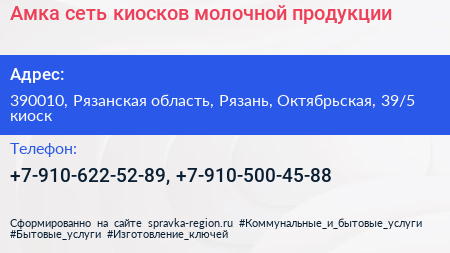 Амка сеть киосков молочной продукции

Адрес:

390010, Рязанская область, Рязань, Октябрьская, 39/5 киоск

Телефон:

+7-910-622-52-89, +7-910-500-45-88

Сформированно на сайте spravka-region.ru #Коммунальные_и_бытовые_услуги #Бытовые_услуги #Изготовление_ключей